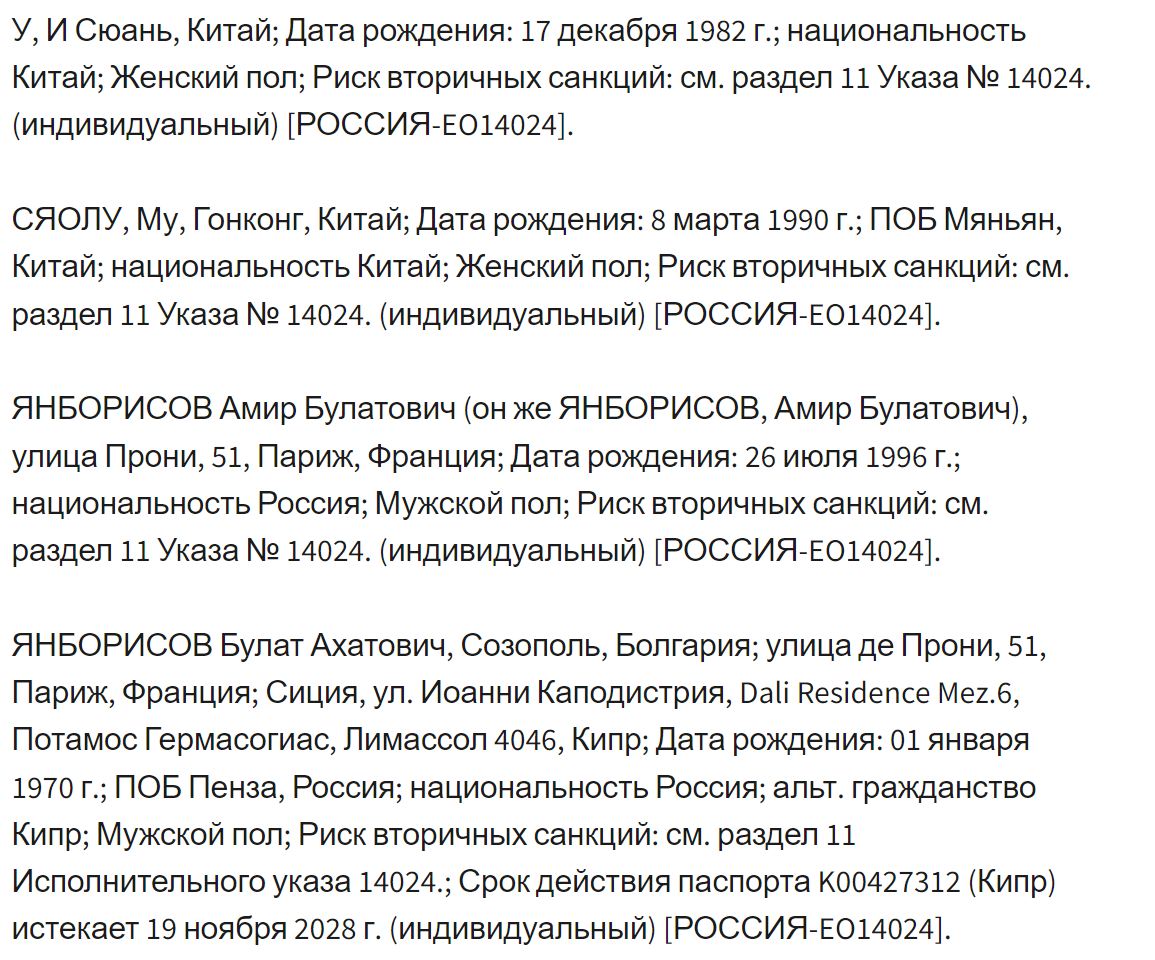 У, И Сюань, Китай; Дата рождения: 17 декабря 1982 г.; национальность Китай; Женский пол; Риск вторичных санкций: см. раздел 11 Указа № 14024. (индивидуальный) [РОССИЯ-EO14024].

СЯОЛУ, Му, Гонконг, Китай; Дата рождения: 8 марта 1990 г.; ПОБ Мяньян, Китай; национальность Китай; Женский пол; Риск вторичных санкций: см. раздел 11 Указа № 14024. (индивидуальный) [РОССИЯ-EO14024].

ЯНБОРИСОВ Амир Булатович (он же ЯНБОРИСОВ, Амир Булатович), улица Прони, 51, Париж, Франция; Дата рождения: 26 июля 1996 г.; национальность Россия; Мужской пол; Риск вторичных санкций: см. раздел 11 Указа № 14024. (индивидуальный) [РОССИЯ-EO14024].

ЯНБОРИСОВ Булат Ахатович, Созополь, Болгария; улица де Прони, 51, Париж, Франция; Сиция, ул. Иоанни Каподистрия, Dali Residence Mez.6, Потамос Гермасогиас, Лимассол 4046, Кипр; Дата рождения: 01 января 1970 г.; ПОБ Пенза, Россия; национальность Россия; альт. гражданство Кипр; Мужской пол; Риск вторичных санкций: см. раздел 11 Исполнительного указа 14024.; Срок действия паспорта K00427312 (Кипр) истекает 19 ноября 2028 г. (индивидуальный) [РОССИЯ-EO14024].